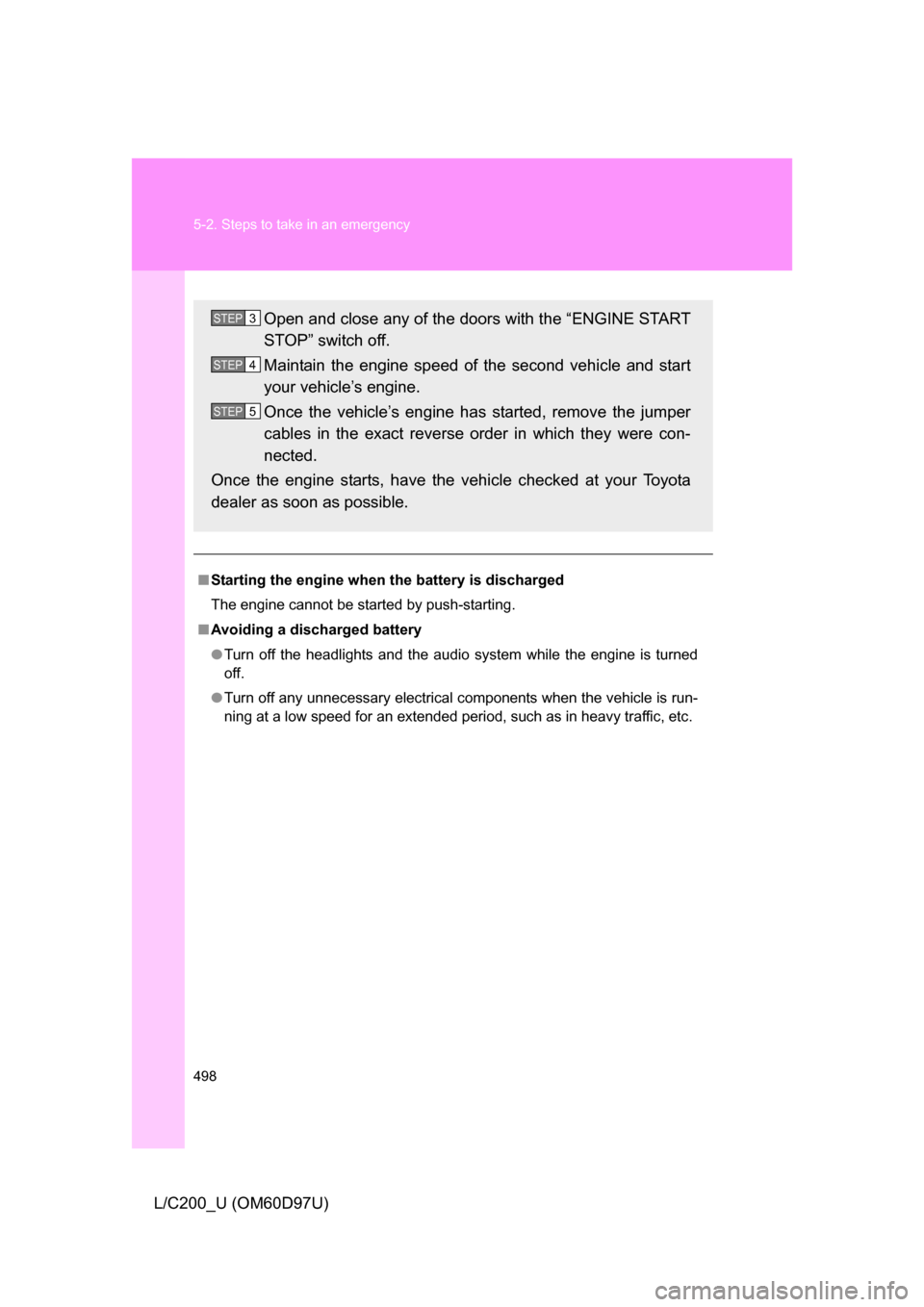 5-2. Steps to take in an emergency

STEP 3 Open and close any of the doors with the “ENGINE START STOP” switch off.

STEP 4 Maintain the engine speed of the second vehicle and start your vehicle’s engine.

STEP 5 Once the vehicle’s engine has started, remove the jumper cables in the exact reverse order in which they were connected.

Once the engine starts, have the vehicle checked at your Toyota dealer as soon as possible.

■ Starting the engine when the battery is discharged

The engine cannot be started by push-starting.

■ Avoiding a discharged battery

● Turn off the headlights and the audio system while the engine is turned off.

● Turn off any unnecessary electrical components when the vehicle is running at a low speed for an extended period, such as in heavy traffic, etc.

498

L/C200_U (OM60D97U)

carmanualsonline.info